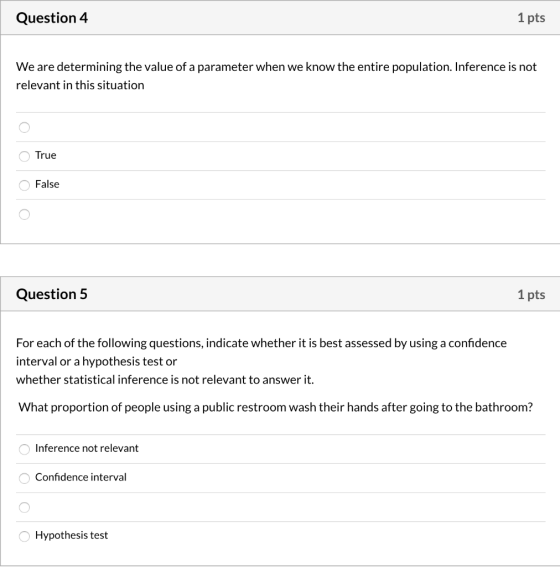 Question 4

1 pts

We are determining the value of a parameter when we know the entire population. Inference is not relevant in this situation

True

False

Question 5

1 pts

For each of the following questions, indicate whether it is best assessed by using a confidence interval or a hypothesis test or
whether statistical inference is not relevant to answer it.

What proportion of people using a public restroom wash their hands after going to the bathroom?

Inference not relevant

Confidence interval

Hypothesis test